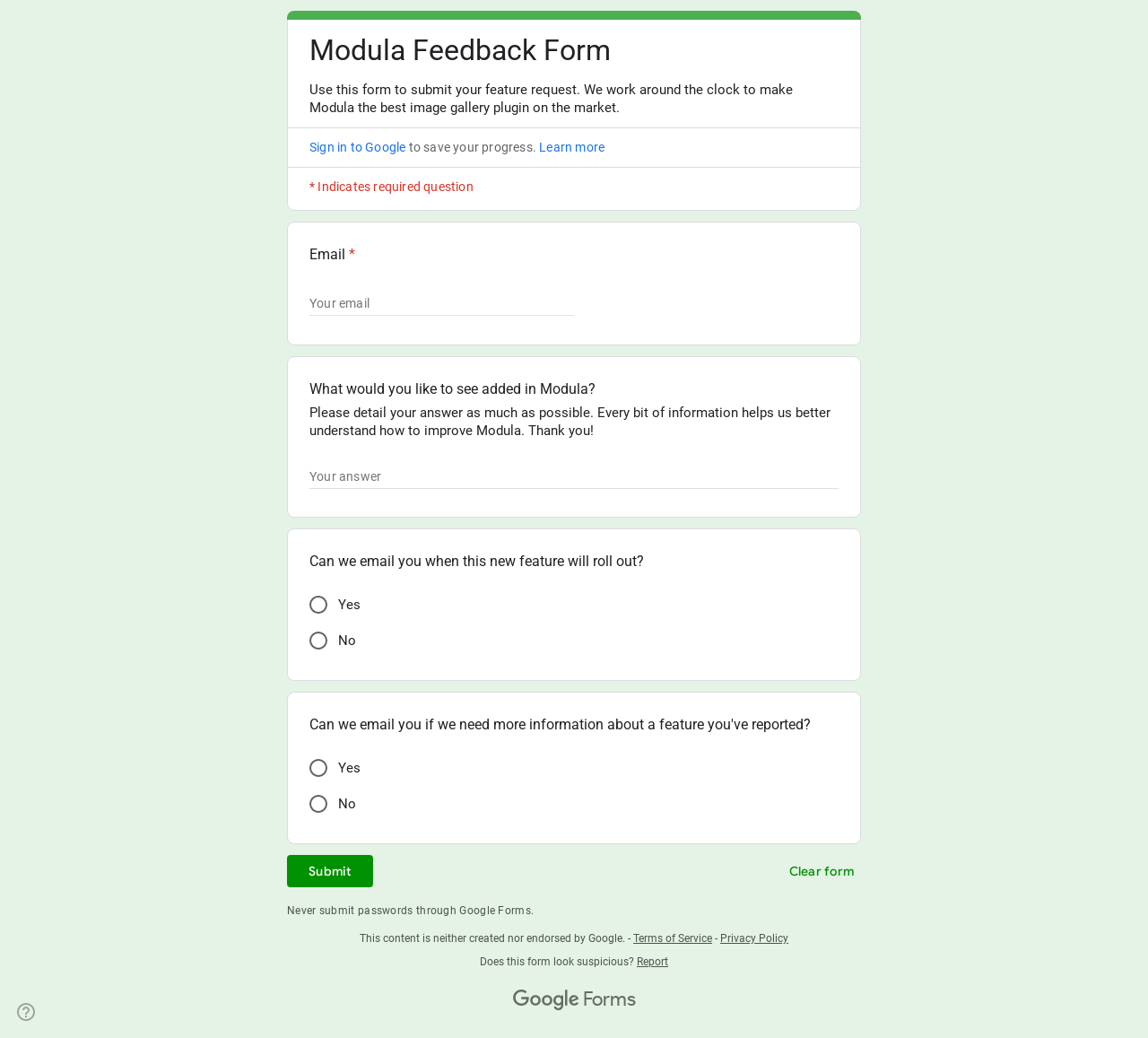 Modula Feedback Form

Use this form to submit your feature request. We work around the clock to make Modula the best image gallery plugin on the market.

Sign in to Google to save your progress. Learn more

* Indicates required question

Email *

Your email

What would you like to see added in Modula?

Please detail your answer as much as possible. Every bit of information helps us better understand how to improve Modula. Thank you!

Your answer

Can we email you when this new feature will roll out?

Yes

No

Can we email you if we need more information about a feature you've reported?

Yes

No

Submit

Clear form

Never submit passwords through Google Forms.

This content is neither created nor endorsed by Google. - Terms of Service - Privacy Policy

Does this form look suspicious? Report

Google Forms